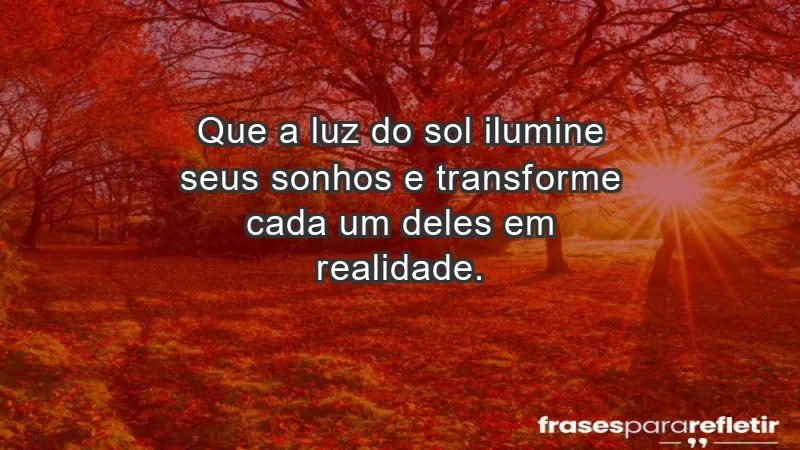 Que a luz do sol ilumine seus sonhos e transforme cada um deles em realidade.

frasespararefletir